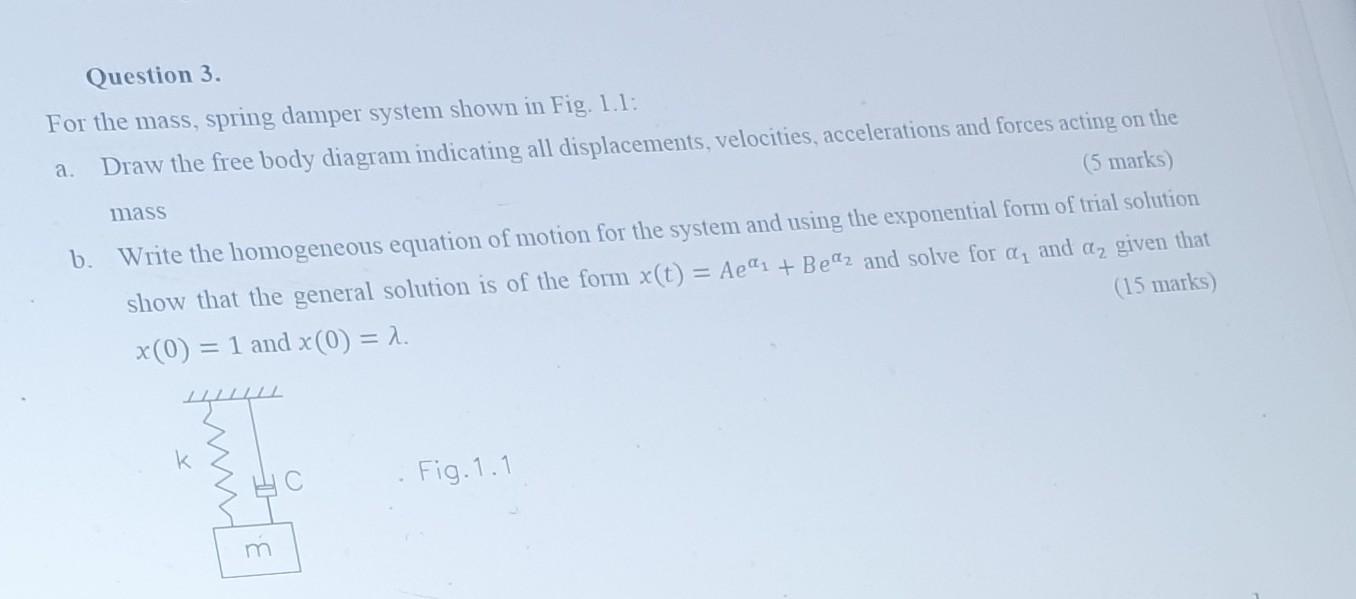 Question 3.

For the mass, spring damper system shown in Fig. 1.1:

a. Draw the free body diagram indicating all displacements, velocities, accelerations and forces acting on the mass (5 marks)

b. Write the homogeneous equation of motion for the system and using the exponential form of trial solution show that the general solution is of the form $x(t) = Ae^{\alpha_1} + Be^{\alpha_2}$ and solve for $\alpha_1$ and $\alpha_2$ given that $x(0) = 1$ and $x(0) = \lambda$. (15 marks)

k

C

m

Fig.1.1